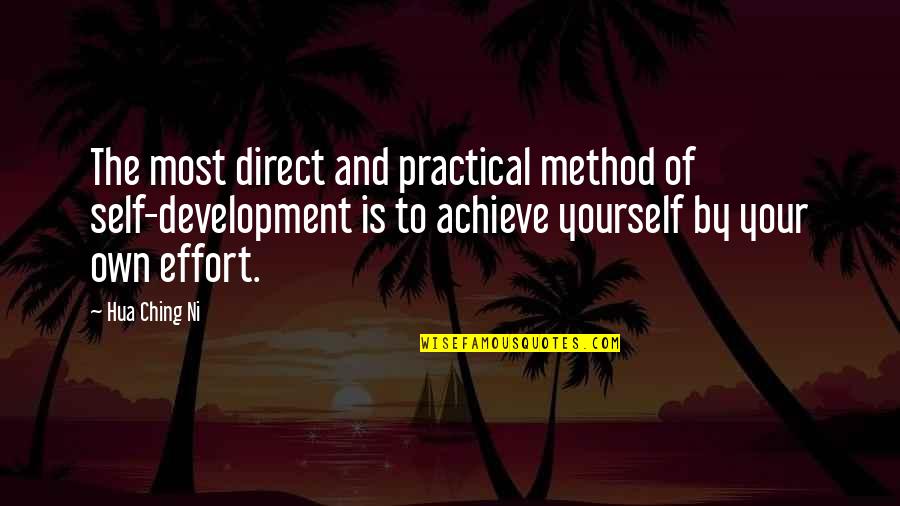 The most direct and practical method of self-development is to achieve yourself by your own effort.

— Hua Ching Ni

WISEFAMOUSQUOTES.COM